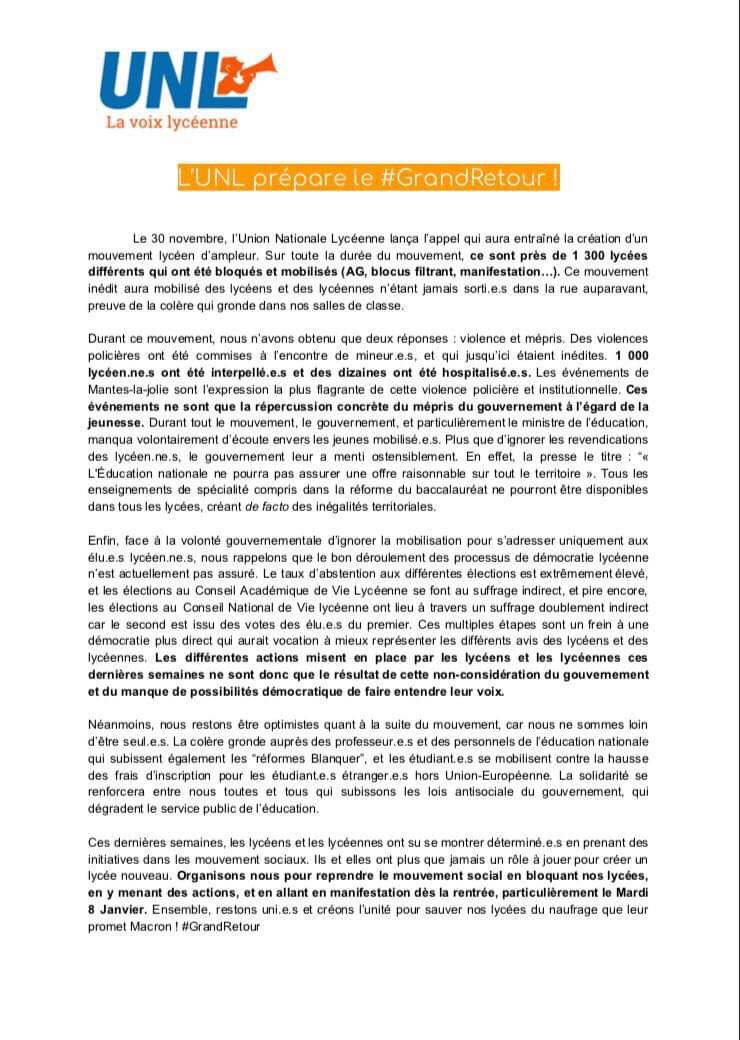 UNL
La voix lycéenne

L'UNL prépare le #GrandRetour !

Le 30 novembre, l'Union Nationale Lycéenne lança l'appel qui aura entraîné la création d'un mouvement lycéen d'ampleur. Sur toute la durée du mouvement, ce sont près de 1 300 lycées différents qui ont été bloqués et mobilisés (AG, blocus filtrant, manifestation…). Ce mouvement inédit aura mobilisé des lycéens et des lycéennes n'étant jamais sorti.e.s dans la rue auparavant, preuve de la colère qui gronde dans nos salles de classe.

Durant ce mouvement, nous n'avons obtenu que deux réponses : violence et mépris. Des violences policières ont été commises à l'encontre de mineur.e.s, et qui jusqu'ici étaient inédites. 1 000 lycéen.ne.s ont été interpellé.e.s et des dizaines ont été hospitalisé.e.s. Les événements de Mantes-la-jolie sont l'expression la plus flagrante de cette violence policière et institutionnelle. Ces événements ne sont que la répercussion concrète du mépris du gouvernement à l'égard de la jeunesse. Durant tout le mouvement, le gouvernement, et particulièrement le ministre de l'éducation, manqua volontairement d'écoute envers les jeunes mobilisé.e.s. Plus que d'ignorer les revendications des lycéen.ne.s, le gouvernement leur a menti ostensiblement. En effet, la presse le titre : "« L'Éducation nationale ne pourra pas assurer une offre raisonnable sur tout le territoire ». Tous les enseignements de spécialité compris dans la réforme du baccalauréat ne pourront être disponibles dans tous les lycées, créant de facto des inégalités territoriales.

Enfin, face à la volonté gouvernementale d'ignorer la mobilisation pour s'adresser uniquement aux élu.e.s lycéen.ne.s, nous rappelons que le bon déroulement des processus de démocratie lycéenne n'est actuellement pas assuré. Le taux d'abstention aux différentes élections est extrêmement élevé, et les élections au Conseil Académique de Vie Lycéenne se font au suffrage indirect, et pire encore, les élections au Conseil National de Vie lycéenne ont lieu à travers un suffrage doublement indirect car le second est issu des votes des élu.e.s du premier. Ces multiples étapes sont un frein à une démocratie plus direct qui aurait vocation à mieux représenter les différents avis des lycéens et des lycéennes. Les différentes actions misent en place par les lycéens et les lycéennes ces dernières semaines ne sont donc que le résultat de cette non-considération du gouvernement et du manque de possibilités démocratique de faire entendre leur voix.

Néanmoins, nous restons être optimistes quant à la suite du mouvement, car nous ne sommes loin d'être seul.e.s. La colère gronde auprès des professeur.e.s et des personnels de l'éducation nationale qui subissent également les "réformes Blanquer", et les étudiant.e.s se mobilisent contre la hausse des frais d'inscription pour les étudiant.e.s étranger.e.s hors Union-Européenne. La solidarité se renforcera entre nous toutes et tous qui subissons les lois antisociale du gouvernement, qui dégradent le service public de l'éducation.

Ces dernières semaines, les lycéens et les lycéennes ont su se montrer déterminé.e.s en prenant des initiatives dans les mouvement sociaux. Ils et elles ont plus que jamais un rôle à jouer pour créer un lycée nouveau. Organisons nous pour reprendre le mouvement social en bloquant nos lycées, en y menant des actions, et en allant en manifestation dès la rentrée, particulièrement le Mardi 8 Janvier. Ensemble, restons uni.e.s et créons l'unité pour sauver nos lycées du naufrage que leur promet Macron ! #GrandRetour